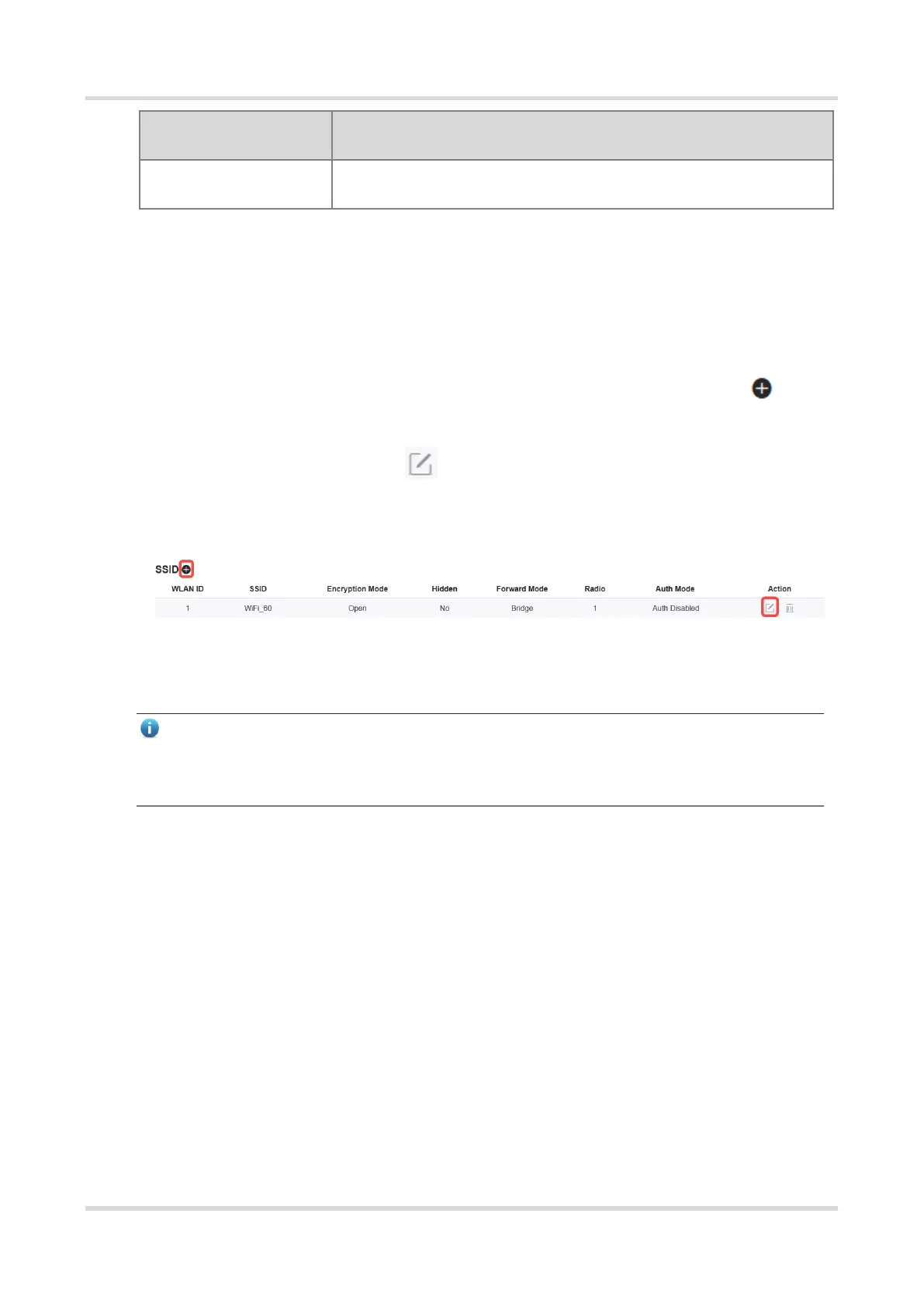 SSID

| WLAN ID | SSID | Encryption Mode | Hidden | Forward Mode | Radio | Auth Mode | Action |
|---|---|---|---|---|---|---|---|
| 1 | WiFi_60 | Open | No | Bridge | 1 | Auth Disabled | |